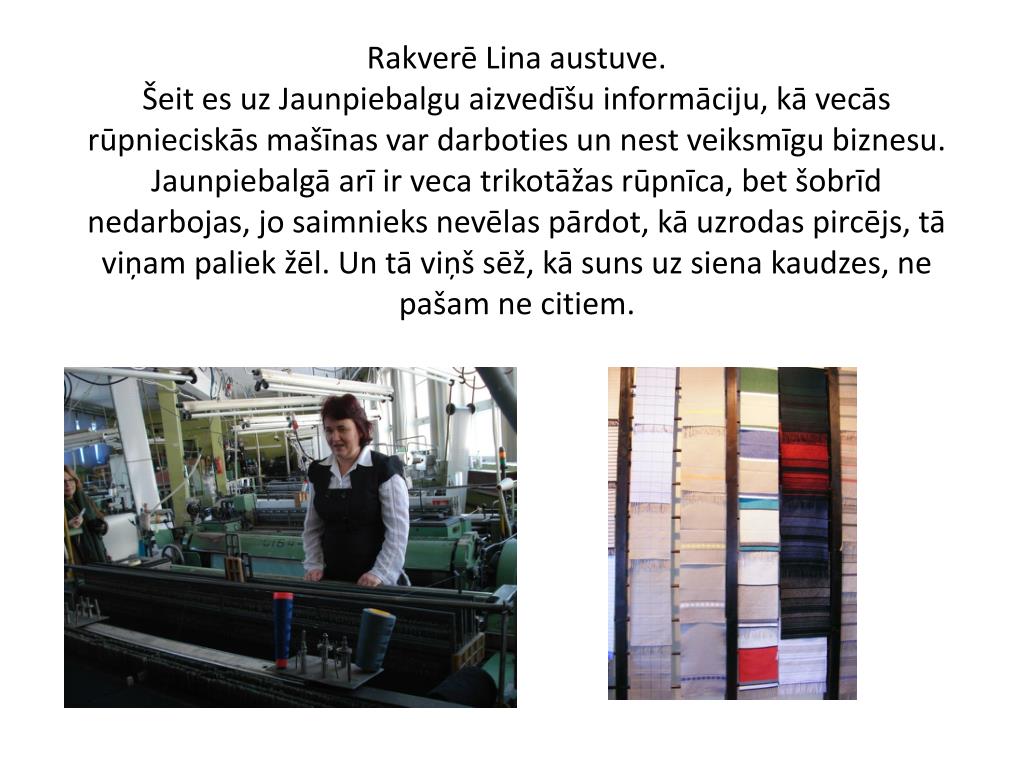 Rakverē Lina austuve.
Šeit es uz Jaunpiebalgu aizvedīšu informāciju, kā vecās rūpnieciskās mašīnas var darboties un nest veiksmīgu biznesu. Jaunpiebalgā arī ir veca trikotāžas rūpnīca, bet šobrīd nedarbojas, jo saimnieks nevēlas pārdot, kā uzrodas pircējs, tā viņam paliek žēl. Un tā viņš sēž, kā suns uz siena kaudzes, ne pašam ne citiem.